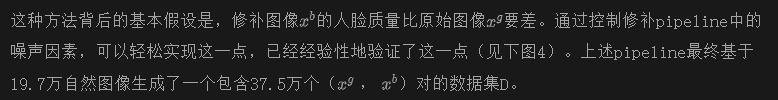 这种方法背后的基本假设是，修补图像$x^b$的人脸质量比原始图像$x^g$要差。通过控制修补pipeline中的噪声因素，可以轻松实现这一点，已经经验性地验证了这一点（见下图4）。上述pipeline最终基于19.7万自然图像生成了一个包含37.5万个（$x^g$， $x^b$）对的数据集D。